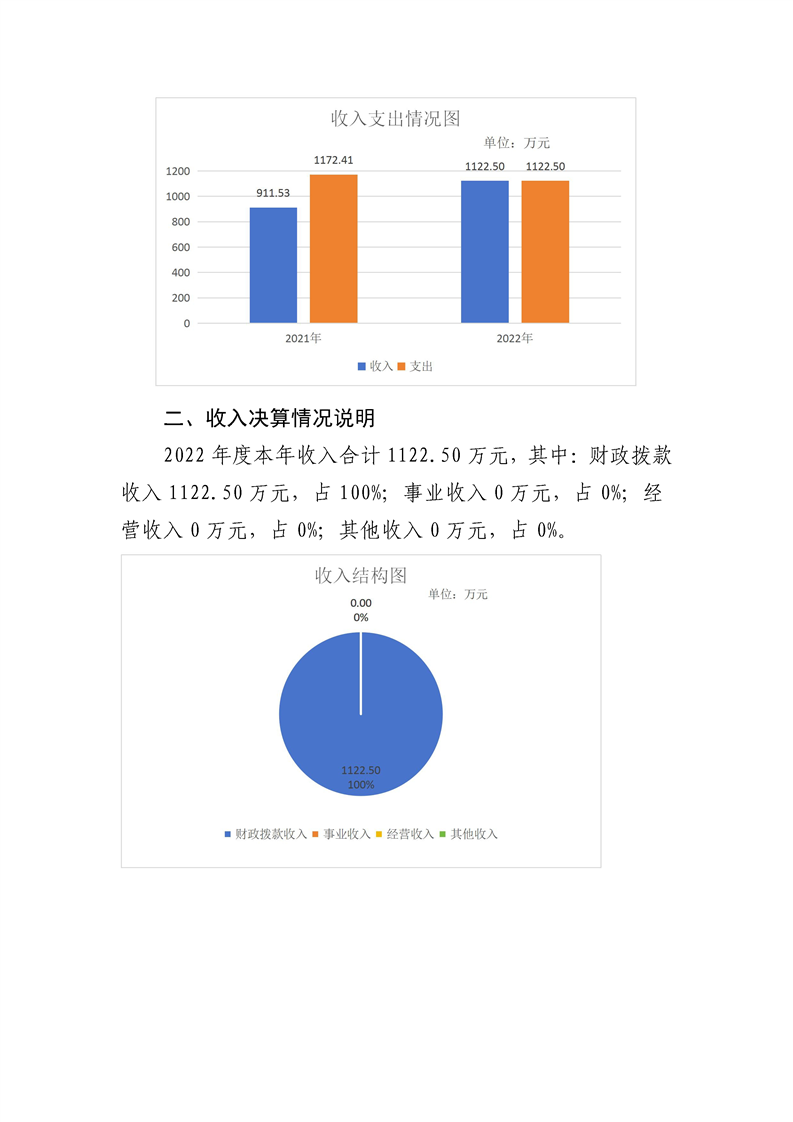 收入支出情况图
单位：万元

1200
1000
800
600
400
200
0

911.53
1172.41
1122.50
1122.50

2021年
2022年

收入 支出

二、收入决算情况说明

2022 年度本年收入合计 1122.50 万元，其中：财政拨款收入 1122.50 万元，占 100%；事业收入 0 万元，占 0%；经营收入 0 万元，占 0%；其他收入 0 万元，占 0%。

收入结构图
单位：万元

0.00
0%

1122.50
100%

财政拨款收入 事业收入 经营收入 其他收入